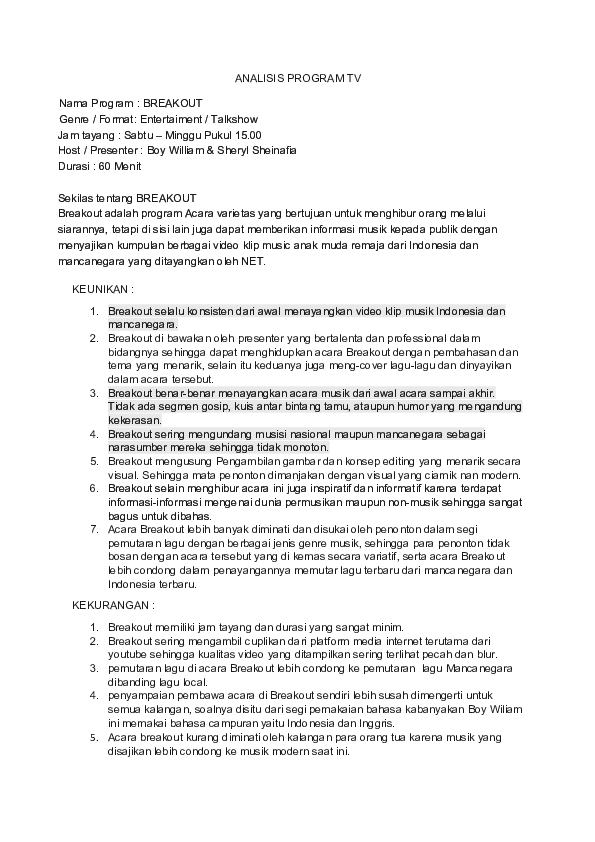 ANALISIS PROGRAM TV

Nama Program : BREAKOUT
Genre / Format: Entertaiment / Talkshow
Jam tayang : Sabtu – Minggu Pukul 15.00
Host / Presenter : Boy William & Sheryl Sheinafia
Durasi : 60 Menit

Sekilas tentang BREAKOUT
Breakout adalah program Acara varietas yang bertujuan untuk menghibur orang melalui siarannya, tetapi di sisi lain juga dapat memberikan informasi musik kepada publik dengan menyajikan kumpulan berbagai video klip music anak muda remaja dari Indonesia dan mancanegara yang ditayangkan oleh NET.

KEUNIKAN :

1. Breakout selalu konsisten dari awal menayangkan video klip musik Indonesia dan mancanegara.
2. Breakout di bawakan oleh presenter yang bertalenta dan professional dalam bidangnya sehingga dapat menghidupkan acara Breakout dengan pembahasan dan tema yang menarik, selain itu keduanya juga meng-cover lagu-lagu dan dinyayikan dalam acara tersebut.
3. Breakout benar-benar menayangkan acara musik dari awal acara sampai akhir. Tidak ada segmen gosip, kuis antar bintang tamu, ataupun humor yang mengandung kekerasan.
4. Breakout sering mengundang musisi nasional maupun mancanegara sebagai narasumber mereka sehingga tidak monoton.
5. Breakout mengusung Pengambilan gambar dan konsep editing yang menarik secara visual. Sehingga mata penonton dimanjakan dengan visual yang ciamik nan modern.
6. Breakout selain menghibur acara ini juga inspiratif dan informatif karena terdapat informasi-informasi mengenai dunia permusikan maupun non-musik sehingga sangat bagus untuk dibahas.
7. Acara Breakout lebih banyak diminati dan disukai oleh penonton dalam segi pemutaran lagu dengan berbagai jenis genre musik, sehingga para penonton tidak bosan dengan acara tersebut yang di kemas secara variatif, serta acara Breakout lebih condong dalam penayangannya memutar lagu terbaru dari mancanegara dan Indonesia terbaru.

KEKURANGAN :

1. Breakout memiliki jam tayang dan durasi yang sangat minim.
2. Breakout sering mengambil cuplikan dari platform media internet terutama dari youtube sehingga kualitas video yang ditampilkan sering terlihat pecah dan blur.
3. pemutaran lagu di acara Breakout lebih condong ke pemutaran lagu Mancanegara dibanding lagu local.
4. penyampaian pembawa acara di Breakout sendiri lebih susah dimengerti untuk semua kalangan, soalnya disitu dari segi pemakaian bahasa kabanyakan Boy Wiliam ini memakai bahasa campuran yaitu Indonesia dan Inggris.
5. Acara breakout kurang diminati oleh kalangan para orang tua karena musik yang disajikan lebih condong ke musik modern saat ini.